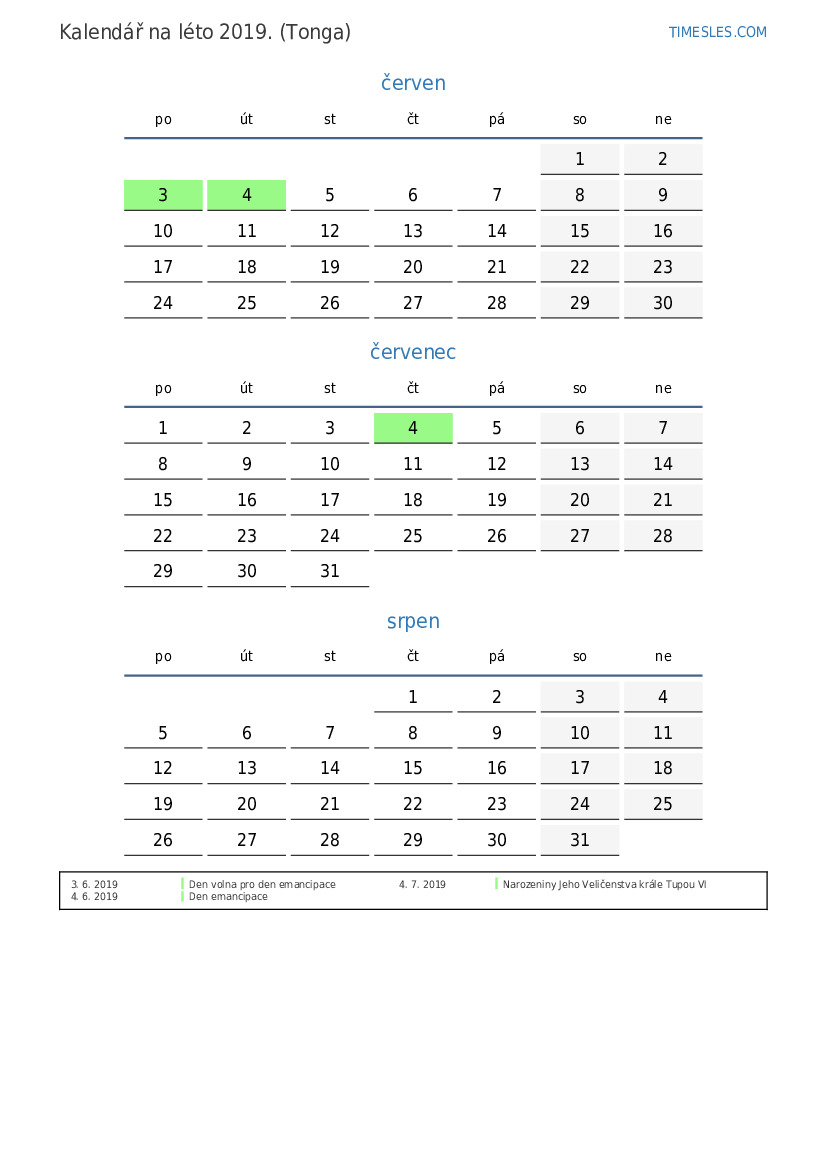 Kalendář na léto 2019. (Tonga)

TIMESLES.COM

červen

| po | út | st | čt | pá | so | ne |
|---|---|---|---|---|---|---|
| | | | | | 1 | 2 |
| 3 | 4 | 5 | 6 | 7 | 8 | 9 |
| 10 | 11 | 12 | 13 | 14 | 15 | 16 |
| 17 | 18 | 19 | 20 | 21 | 22 | 23 |
| 24 | 25 | 26 | 27 | 28 | 29 | 30 |

červenec

| po | út | st | čt | pá | so | ne |
|---|---|---|---|---|---|---|
| 1 | 2 | 3 | 4 | 5 | 6 | 7 |
| 8 | 9 | 10 | 11 | 12 | 13 | 14 |
| 15 | 16 | 17 | 18 | 19 | 20 | 21 |
| 22 | 23 | 24 | 25 | 26 | 27 | 28 |
| 29 | 30 | 31 | | | | |

srpen

| po | út | st | čt | pá | so | ne |
|---|---|---|---|---|---|---|
| | | | 1 | 2 | 3 | 4 |
| 5 | 6 | 7 | 8 | 9 | 10 | 11 |
| 12 | 13 | 14 | 15 | 16 | 17 | 18 |
| 19 | 20 | 21 | 22 | 23 | 24 | 25 |
| 26 | 27 | 28 | 29 | 30 | 31 | |

3. 6. 2019 Den volna pro den emancipace
4. 6. 2019 Den emancipace
4. 7. 2019 Narozeniny Jeho Veličenstva krále Tupou VI